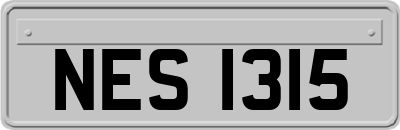 NES 1315